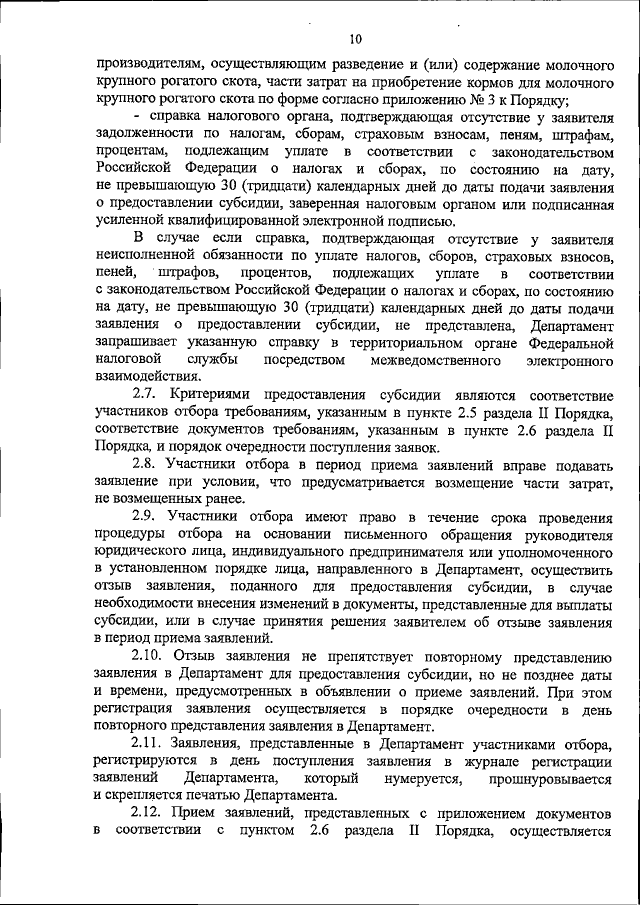 10

производителям, осуществляющим разведение и (или) содержание молочного крупного рогатого скота, части затрат на приобретение кормов для молочного крупного рогатого скота по форме согласно приложению № 3 к Порядку;

- справка налогового органа, подтверждающая отсутствие у заявителя задолженности по налогам, сборам, страховым взносам, пеням, штрафам, процентам, подлежащим уплате в соответствии с законодательством Российской Федерации о налогах и сборах, по состоянию на дату, не превышающую 30 (тридцати) календарных дней до даты подачи заявления о предоставлении субсидии, заверенная налоговым органом или подписанная усиленной квалифицированной электронной подписью.

В случае если справка, подтверждающая отсутствие у заявителя неисполненной обязанности по уплате налогов, сборов, страховых взносов, пеней, штрафов, процентов, подлежащих уплате в соответствии с законодательством Российской Федерации о налогах и сборах, по состоянию на дату, не превышающую 30 (тридцати) календарных дней до даты подачи заявления о предоставлении субсидии, не представлена, Департамент запрашивает указанную справку в территориальном органе Федеральной налоговой службы посредством межведомственного электронного взаимодействия.

2.7. Критериями предоставления субсидии являются соответствие участников отбора требованиям, указанным в пункте 2.5 раздела II Порядка, соответствие документов требованиям, указанным в пункте 2.6 раздела II Порядка, и порядок очередности поступления заявок.

2.8. Участники отбора в период приема заявлений вправе подавать заявление при условии, что предусматривается возмещение части затрат, не возмещенных ранее.

2.9. Участники отбора имеют право в течение срока проведения процедуры отбора на основании письменного обращения руководителя юридического лица, индивидуального предпринимателя или уполномоченного в установленном порядке лица, направленного в Департамент, осуществить отзыв заявления, поданного для предоставления субсидии, в случае необходимости внесения изменений в документы, представленные для выплаты субсидии, или в случае принятия решения заявителем об отзыве заявления в период приема заявлений.

2.10. Отзыв заявления не препятствует повторному представлению заявления в Департамент для предоставления субсидии, но не позднее даты и времени, предусмотренных в объявлении о приеме заявлений. При этом регистрация заявления осуществляется в порядке очередности в день повторного представления заявления в Департамент.

2.11. Заявления, представленные в Департамент участниками отбора, регистрируются в день поступления заявления в журнале регистрации заявлений Департамента, который нумеруется, прошнуровывается и скрепляется печатью Департамента.

2.12. Прием заявлений, представленных с приложением документов в соответствии с пунктом 2.6 раздела II Порядка, осуществляется